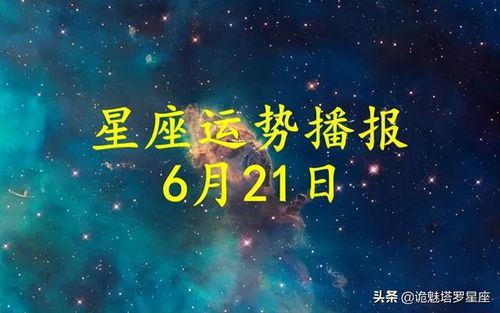 星座运势播报
6月21日

头条 @诡魅塔罗星座